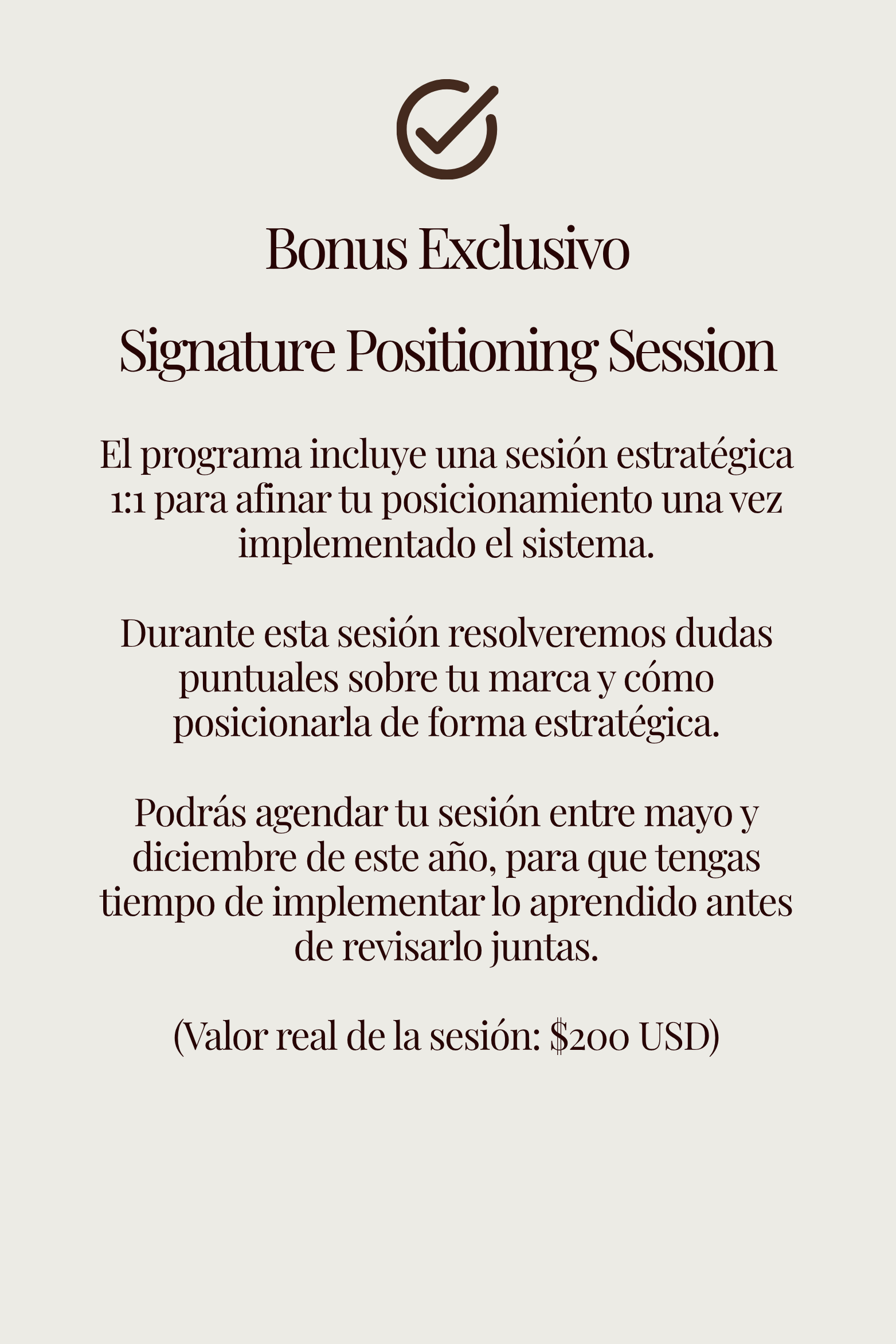 Bonus Exclusivo

Signature Positioning Session

El programa incluye una sesión estratégica 1:1 para afinar tu posicionamiento una vez implementado el sistema.

Durante esta sesión resolveremos dudas puntuales sobre tu marca y cómo posicionarla de forma estratégica.

Podrás agendar tu sesión entre mayo y diciembre de este año, para que tengas tiempo de implementar lo aprendido antes de revisarlo juntas.

(Valor real de la sesión: $200 USD)